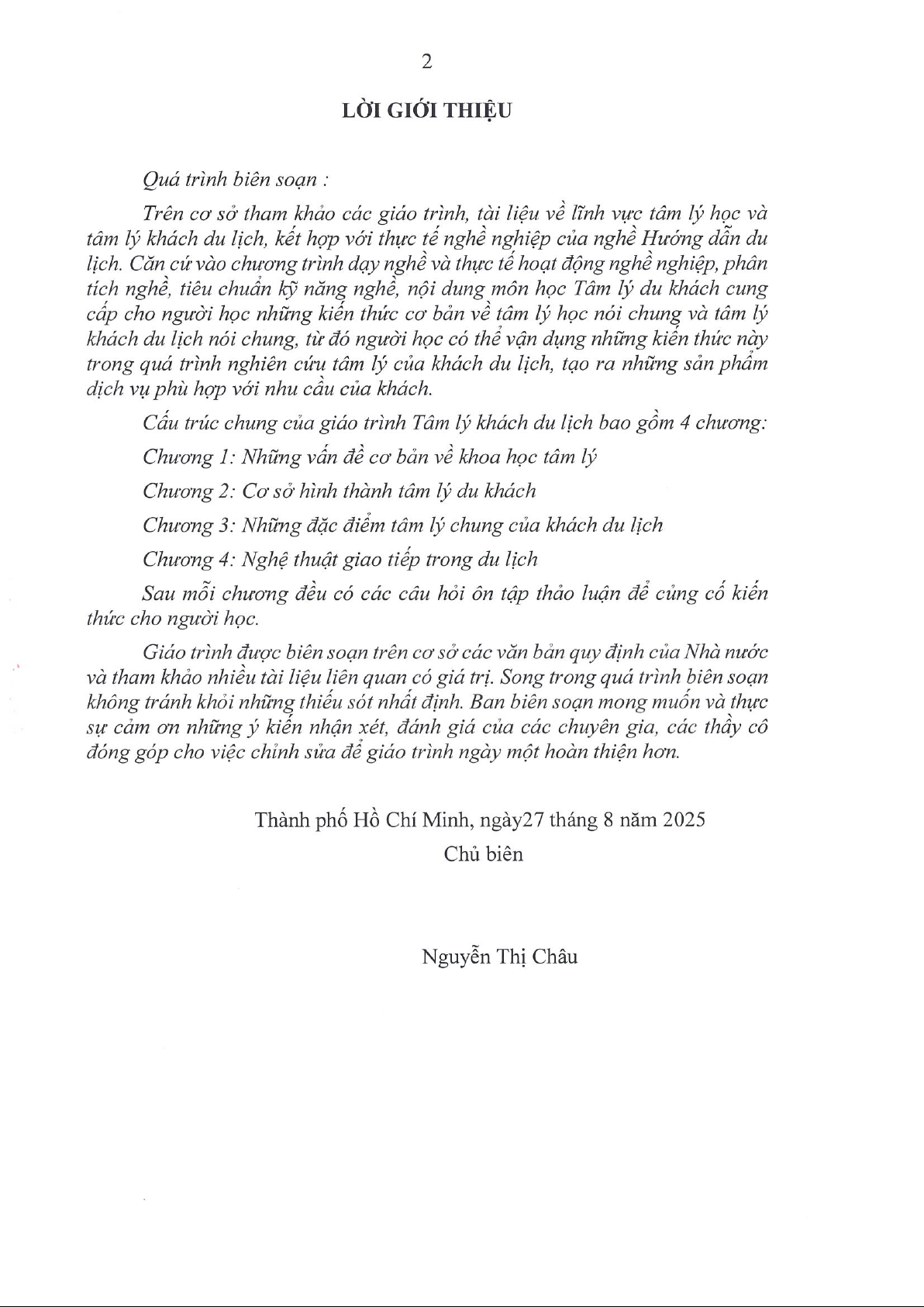 2

LỜI GIỚI THIỆU

Quá trình biên soạn :

Trên cơ sở tham khảo các giáo trình, tài liệu về lĩnh vực tâm lý học và tâm lý khách du lịch, kết hợp với thực tế nghề nghiệp của nghề Hướng dẫn du lịch. Căn cứ vào chương trình dạy nghề và thực tế hoạt động nghề nghiệp, phân tích nghề, tiêu chuẩn kỹ năng nghề, nội dung môn học Tâm lý du khách cung cấp cho người học những kiến thức cơ bản về tâm lý học nói chung và tâm lý khách du lịch nói chung, từ đó người học có thể vận dụng những kiến thức này trong quá trình nghiên cứu tâm lý của khách du lịch, tạo ra những sản phẩm dịch vụ phù hợp với nhu cầu của khách.

Cấu trúc chung của giáo trình Tâm lý khách du lịch bao gồm 4 chương:

Chương 1: Những vấn đề cơ bản về khoa học tâm lý

Chương 2: Cơ sở hình thành tâm lý du khách

Chương 3: Những đặc điểm tâm lý chung của khách du lịch

Chương 4: Nghệ thuật giao tiếp trong du lịch

Sau mỗi chương đều có các câu hỏi ôn tập thảo luận để củng cố kiến thức cho người học.

Giáo trình được biên soạn trên cơ sở các văn bản quy định của Nhà nước và tham khảo nhiều tài liệu liên quan có giá trị. Song trong quá trình biên soạn không tránh khỏi những thiếu sót nhất định. Ban biên soạn mong muốn và thực sự cảm ơn những ý kiến nhận xét, đánh giá của các chuyên gia, các thầy cô đóng góp cho việc chỉnh sửa để giáo trình ngày một hoàn thiện hơn.

Thành phố Hồ Chí Minh, ngày27 tháng 8 năm 2025
Chủ biên

Nguyễn Thị Châu